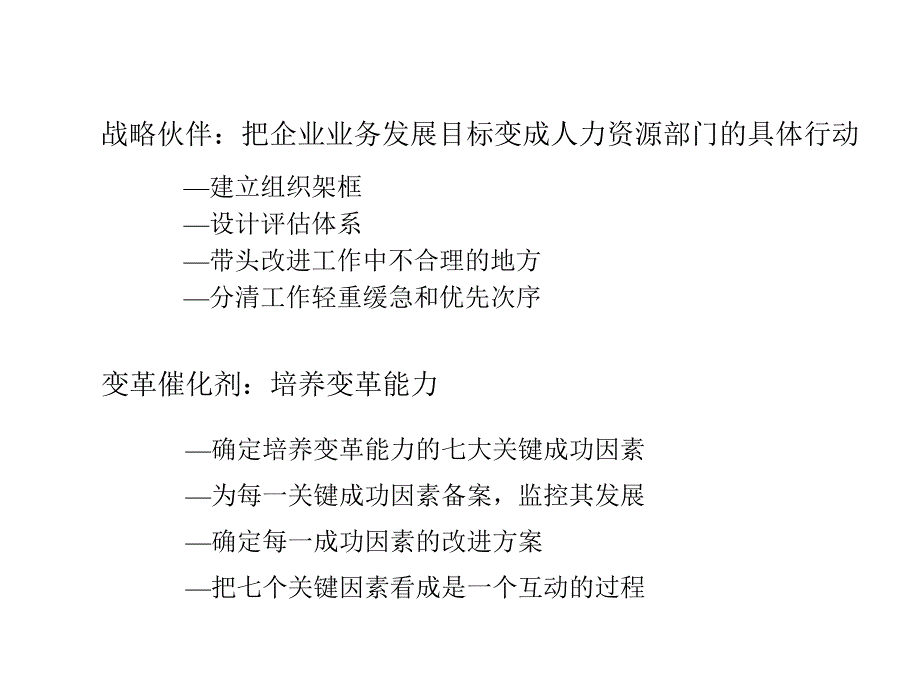 战略伙伴：把企业业务发展目标变成人力资源部门的具体行动

—建立组织架框
—设计评估体系
—带头改进工作中不合理的地方
—分清工作轻重缓急和优先次序

变革催化剂：培养变革能力

—确定培养变革能力的七大关键成功因素
—为每一关键成功因素备案，监控其发展
—确定每一成功因素的改进方案
—把七个关键因素看成是一个互动的过程